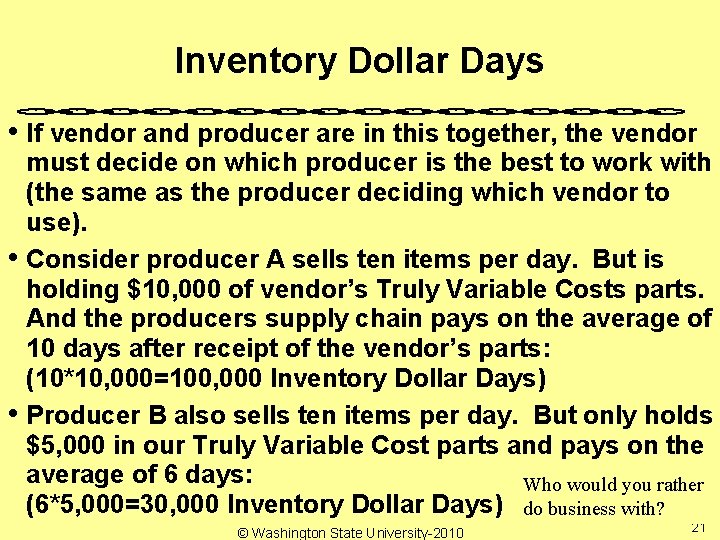 Inventory Dollar Days

• If vendor and producer are in this together, the vendor must decide on which producer is the best to work with (the same as the producer deciding which vendor to use).

• Consider producer A sells ten items per day. But is holding \$10,000 of vendor's Truly Variable Costs parts. And the producers supply chain pays on the average of 10 days after receipt of the vendor's parts: (10*10,000=100,000 Inventory Dollar Days)

• Producer B also sells ten items per day. But only holds \$5,000 in our Truly Variable Cost parts and pays on the average of 6 days: (6*5,000=30,000 Inventory Dollar Days)

Who would you rather do business with?

© Washington State University-2010

21